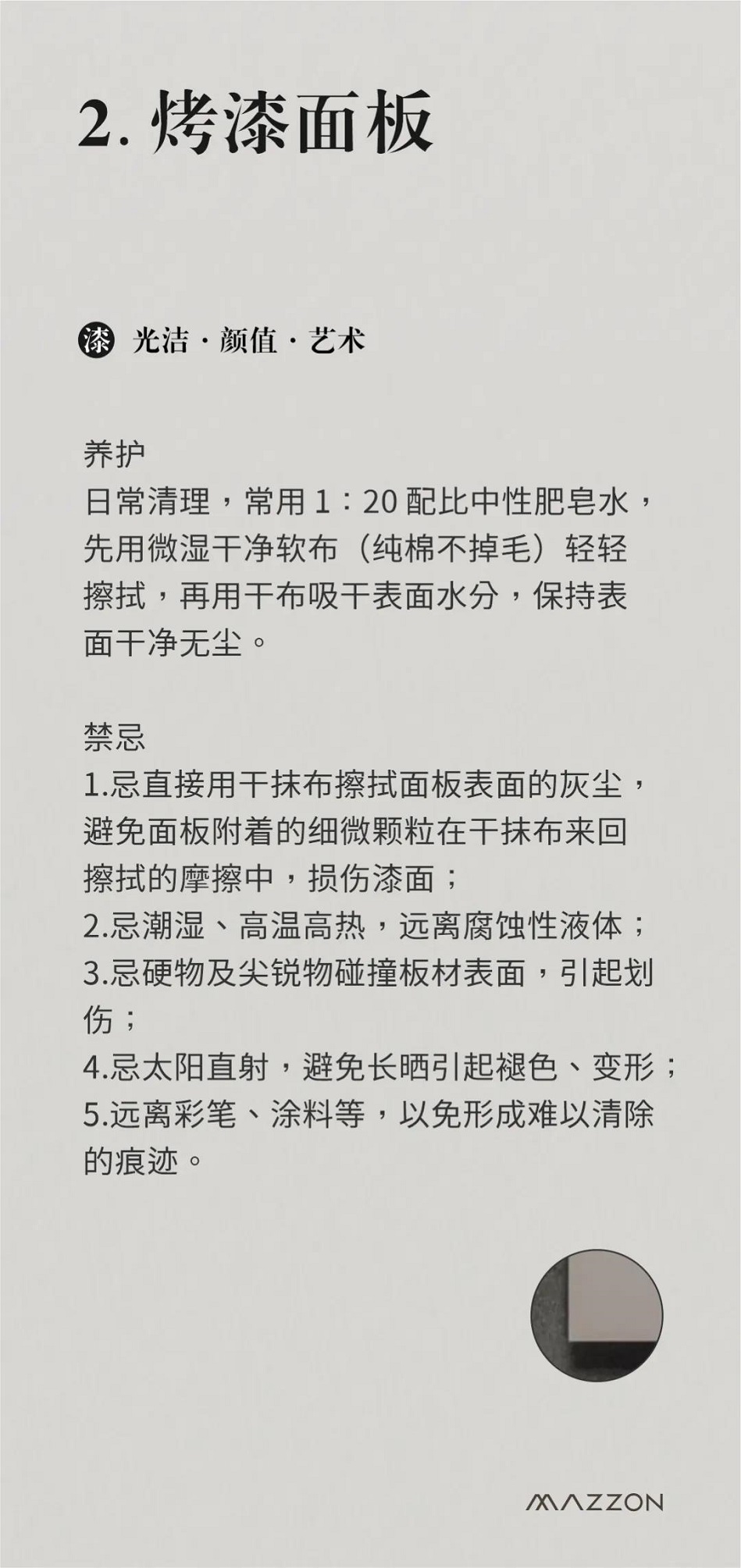 2. 烤漆面板

漆 光洁 · 颜值 · 艺术

养护
日常清理，常用 1：20 配比中性肥皂水，先用微湿干净软布（纯棉不掉毛）轻轻擦拭，再用干布吸干表面水分，保持表面干净无尘。

禁忌
1.忌直接用干抹布擦拭面板表面的灰尘，避免面板附着的细微颗粒在干抹布来回擦拭的摩擦中，损伤漆面；
2.忌潮湿、高温高热，远离腐蚀性液体；
3.忌硬物及尖锐物碰撞板材表面，引起划伤；
4.忌太阳直射，避免长晒引起褪色、变形；
5.远离彩笔、涂料等，以免形成难以清除的痕迹。

MAZZON